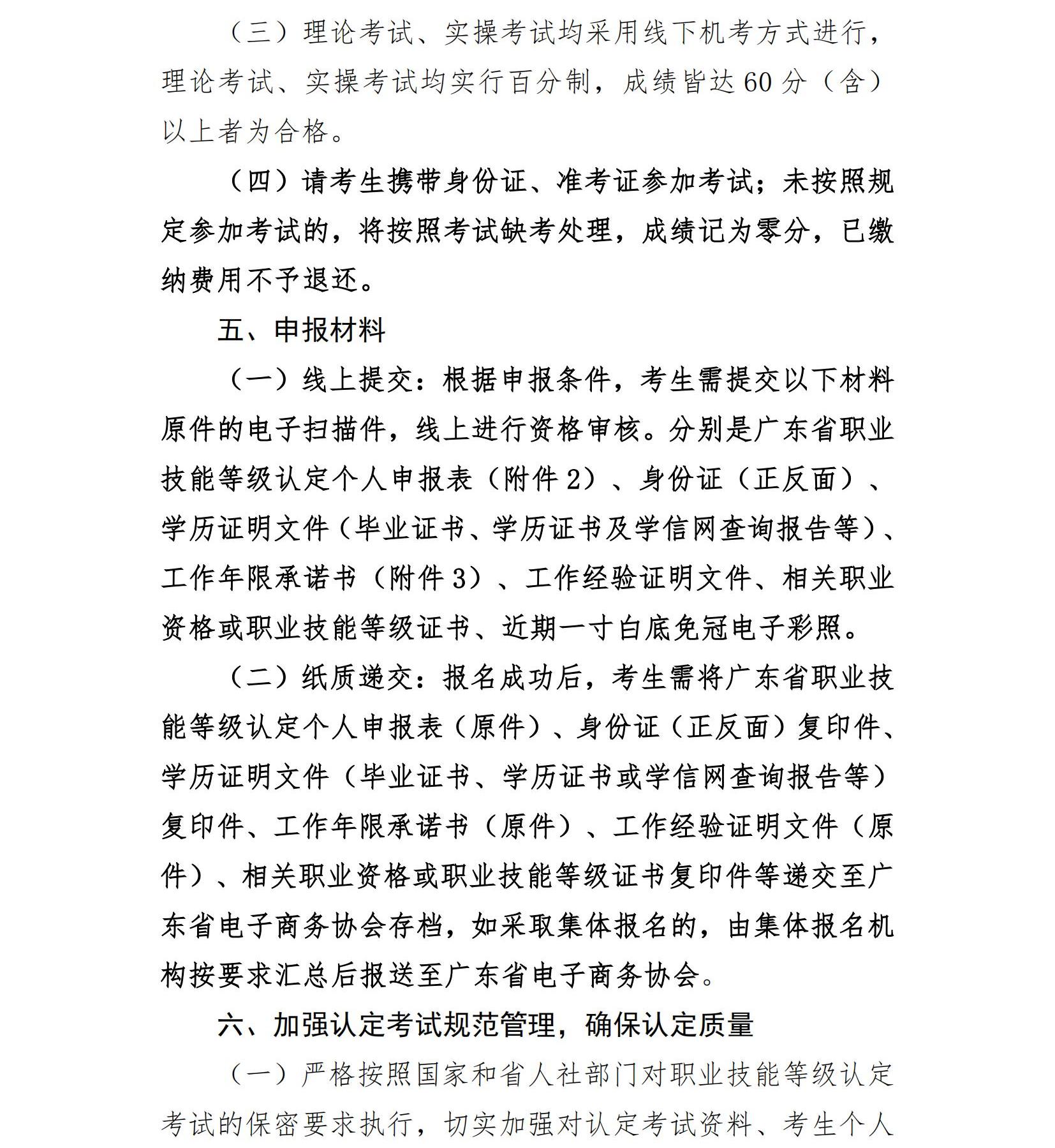 （三）理论考试、实操考试均采用线下机考方式进行，理论考试、实操考试均实行百分制，成绩皆达60分（含）以上者为合格。

（四）请考生携带身份证、准考证参加考试；未按照规定参加考试的，将按照考试缺考处理，成绩记为零分，已缴纳费用不予退还。

五、申报材料

（一）线上提交：根据申报条件，考生需提交以下材料原件的电子扫描件，线上进行资格审核。分别是广东省职业技能等级认定个人申报表（附件2）、身份证（正反面）、学历证明文件（毕业证书、学历证书及学信网查询报告等）、工作年限承诺书（附件3）、工作经验证明文件、相关职业资格或职业技能等级证书、近期一寸白底免冠电子彩照。

（二）纸质递交：报名成功后，考生需将广东省职业技能等级认定个人申报表（原件）、身份证（正反面）复印件、学历证明文件（毕业证书、学历证书或学信网查询报告等）复印件、工作年限承诺书（原件）、工作经验证明文件（原件）、相关职业资格或职业技能等级证书复印件等递交至广东省电子商务协会存档，如采取集体报名的，由集体报名机构按要求汇总后报送至广东省电子商务协会。

六、加强认定考试规范管理，确保认定质量

（一）严格按照国家和省人社部门对职业技能等级认定考试的保密要求执行，切实加强对认定考试资料、考生个人